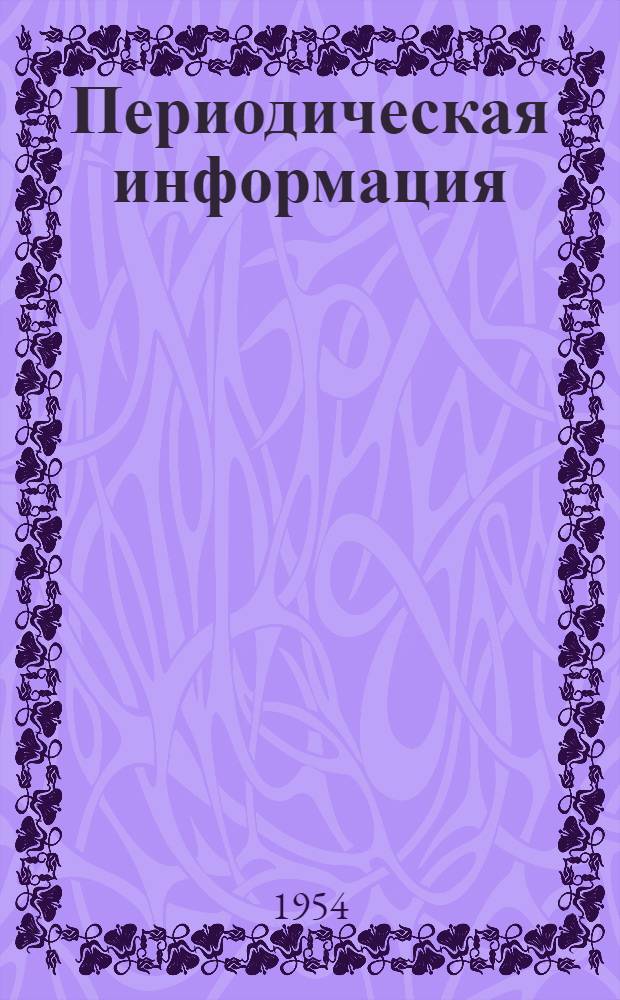 Периодическая информация

1954